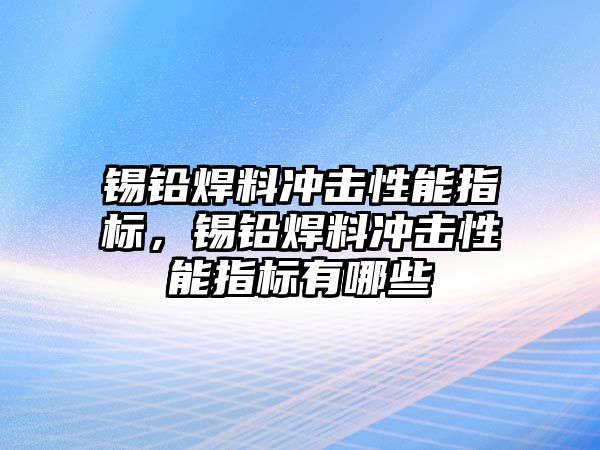 锡铅焊料冲击性能指标，锡铅焊料冲击性能指标有哪些